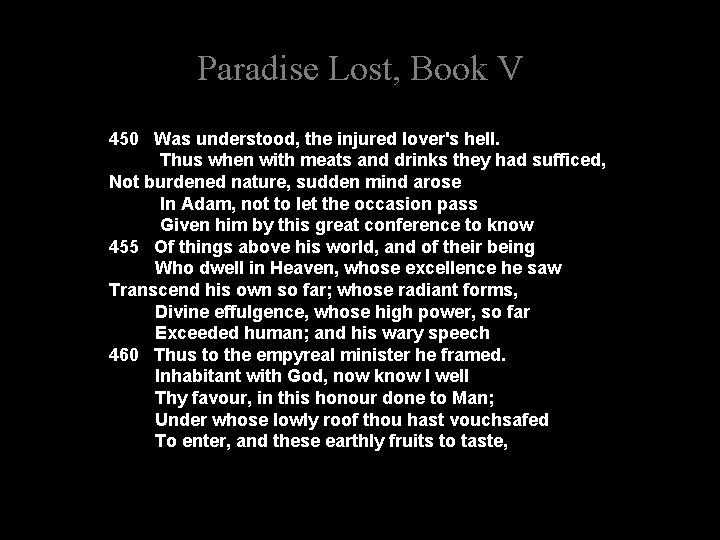 Paradise Lost, Book V

450 Was understood, the injured lover's hell.
Thus when with meats and drinks they had sufficed,
Not burdened nature, sudden mind arose
In Adam, not to let the occasion pass
Given him by this great conference to know
455 Of things above his world, and of their being
Who dwell in Heaven, whose excellence he saw
Transcend his own so far; whose radiant forms,
Divine effulgence, whose high power, so far
Exceeded human; and his wary speech
460 Thus to the empyreal minister he framed.
Inhabitant with God, now know I well
Thy favour, in this honour done to Man;
Under whose lowly roof thou hast vouchsafed
To enter, and these earthly fruits to taste,